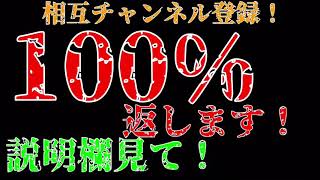 相互チャンネル登録！

100%

返します！

説明欄見て！